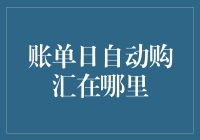 账单日自动购汇在哪里